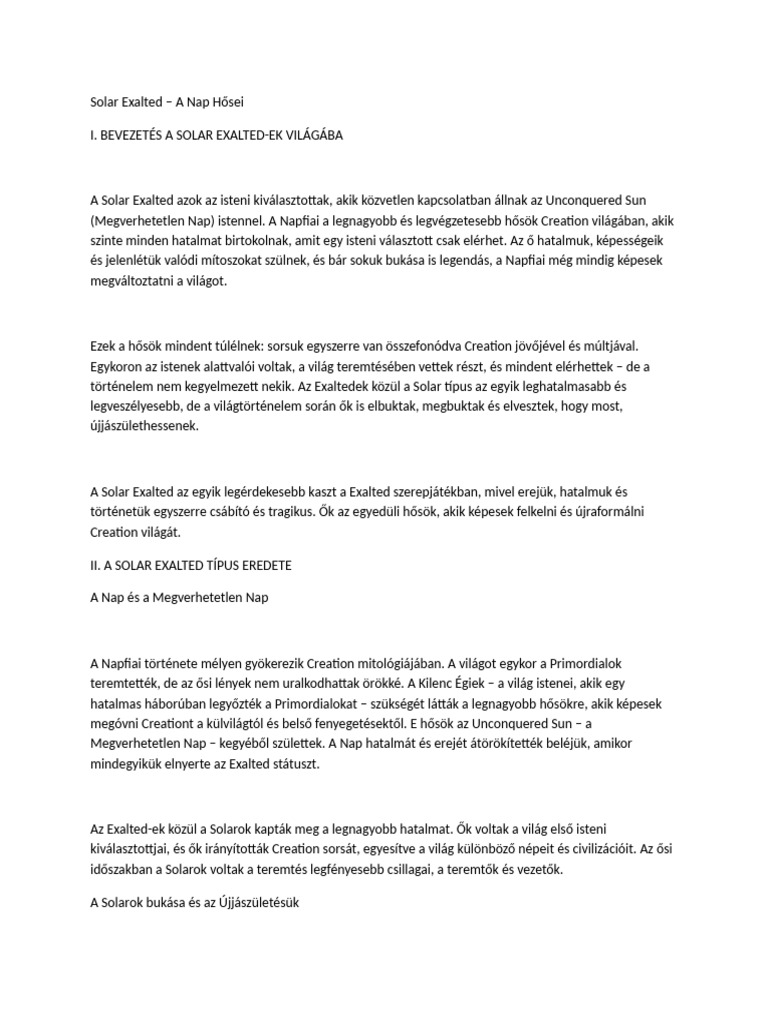 Solar Exalted – A Nap Hősei

I. BEVEZETÉS A SOLAR EXALTED-EK VILÁGÁBA

A Solar Exalted azok az isteni kiválasztottak, akik közvetlen kapcsolatban állnak az Unconquered Sun (Megverhetetlen Nap) istennel. A Napfiai a legnagyobb és legvégzetesebb hősök Creation világában, akik szinte minden hatalmat birtokolnak, amit egy isteni választott csak elérhet. Az ő hatalmuk, képességeik és jelenlétük valódi mítoszokat szülnek, és bár sokuk bukása is legendás, a Napfiai még mindig képesek megváltoztatni a világot.

Ezek a hősök mindent túlélnek: sorsuk egyszerre van összefonódva Creation jövőjével és múltjával. Egykoron az istenek alattvalói voltak, a világ teremtésében vettek részt, és mindent elérhettek – de a történelem nem kegyelmezett nekik. Az Exaltedek közül a Solar típus az egyik leghatalmasabb és legveszélyesebb, de a világtörténelem során ők is elbuktak, megbuktak és elvesztek, hogy most, újjászülethessenek.

A Solar Exalted az egyik legérdekesebb kaszt a Exalted szerepjátékban, mivel erejük, hatalmuk és történetük egyszerre csábító és tragikus. Ők az egyedüli hősök, akik képesek felkelni és újraformálni Creation világát.

II. A SOLAR EXALTED TÍPUS EREDETE

A Nap és a Megverhetetlen Nap

A Napfiai története mélyen gyökerezik Creation mitológiájában. A világot egykor a Primordialok teremtették, de az ősi lények nem uralkodhattak örökké. A Kilenc Égiek – a világ istenei, akik egy hatalmas háborúban legyőzték a Primordialokat – szükségét látták a legnagyobb hősökre, akik képesek megóvni Creationt a külvilágtól és belső fenyegetésektől. E hősök az Unconquered Sun – a Megverhetetlen Nap – kegyéből születtek. A Nap hatalmát és erejét átörökítették beléjük, amikor mindegyikük elnyerte az Exalted státuszt.

Az Exalted-ek közül a Solarok kapták meg a legnagyobb hatalmat. Ők voltak a világ első isteni kiválasztottjai, és ők irányították Creation sorsát, egyesítve a világ különböző népeit és civilizációit. Az ősi időszakban a Solarok voltak a teremtés legfényesebb csillagai, a teremtők és vezetők.

A Solarok bukása és az Újjászületésük